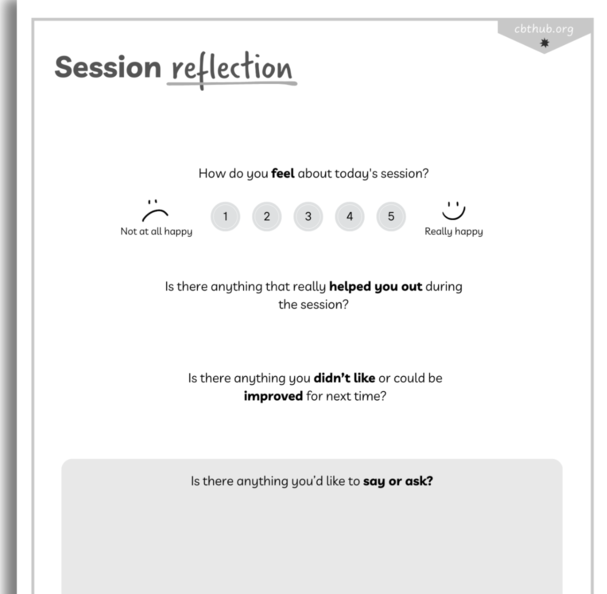 cbthub.org

Session reflection

How do you feel about today's session?

Not at all happy 1 2 3 4 5 Really happy

Is there anything that really helped you out during the session?

Is there anything you didn't like or could be improved for next time?

Is there anything you'd like to say or ask?